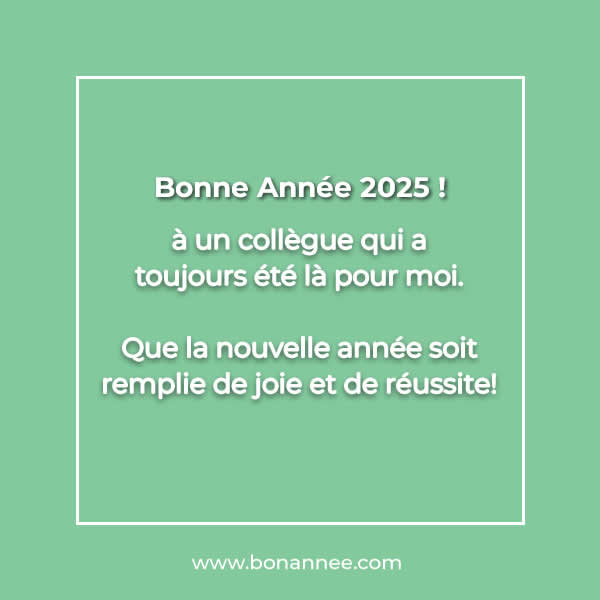 Bonne Année 2025 !

à un collègue qui a toujours été là pour moi.

Que la nouvelle année soit remplie de joie et de réussite!

www.bonannee.com